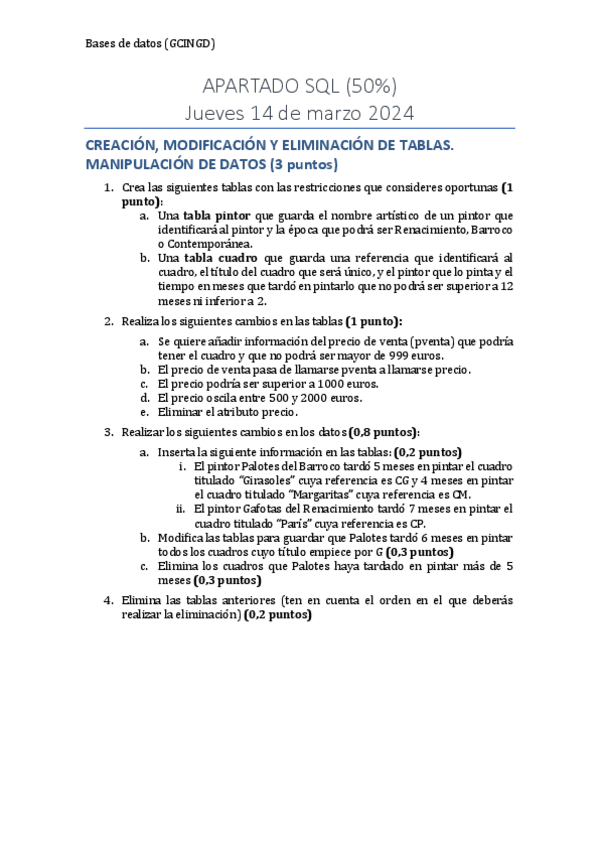 Bases de datos (GCINGD)

APARTADO SQL (50%)
Jueves 14 de marzo 2024

CREACIÓN, MODIFICACIÓN Y ELIMINACIÓN DE TABLAS. MANIPULACIÓN DE DATOS (3 puntos)

1. Crea las siguientes tablas con las restricciones que consideres oportunas (1 punto):
a. Una tabla pintor que guarda el nombre artístico de un pintor que identificará al pintor y la época que podrá ser Renacimiento, Barroco o Contemporánea.
b. Una tabla cuadro que guarda una referencia que identificará al cuadro, el título del cuadro que será único, y el pintor que lo pinta y el tiempo en meses que tardó en pintarlo que no podrá ser superior a 12 meses ni inferior a 2.

2. Realiza los siguientes cambios en las tablas (1 punto):
a. Se quiere añadir información del precio de venta (pventa) que podría tener el cuadro y que no podrá ser mayor de 999 euros.
b. El precio de venta pasa de llamarse pventa a llamarse precio.
c. El precio podría ser superior a 1000 euros.
d. El precio oscila entre 500 y 2000 euros.
e. Eliminar el atributo precio.

3. Realizar los siguientes cambios en los datos (0,8 puntos):
a. Inserta la siguiente información en las tablas: (0,2 puntos)
i. El pintor Palotes del Barroco tardó 5 meses en pintar el cuadro titulado "Girasoles" cuya referencia es CG y 4 meses en pintar el cuadro titulado "Margaritas" cuya referencia es CM.
ii. El pintor Gafotas del Renacimiento tardó 7 meses en pintar el cuadro titulado "París" cuya referencia es CP.
b. Modifica las tablas para guardar que Palotes tardó 6 meses en pintar todos los cuadros cuyo título empiece por G (0,3 puntos)
c. Elimina los cuadros que Palotes haya tardado en pintar más de 5 meses (0,3 puntos)

4. Elimina las tablas anteriores (ten en cuenta el orden en el que deberás realizar la eliminación) (0,2 puntos)